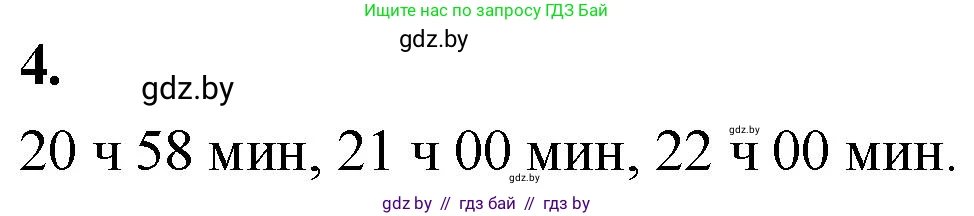 Ищите нас по запросу ГДЗ Бай

gdz.by

4.

gdz.by

20 ч 58 мин, 21 ч 00 мин, 22 ч 00 мин.

gdz.by

gdz.by

gdz by // гдз бай // гдз by